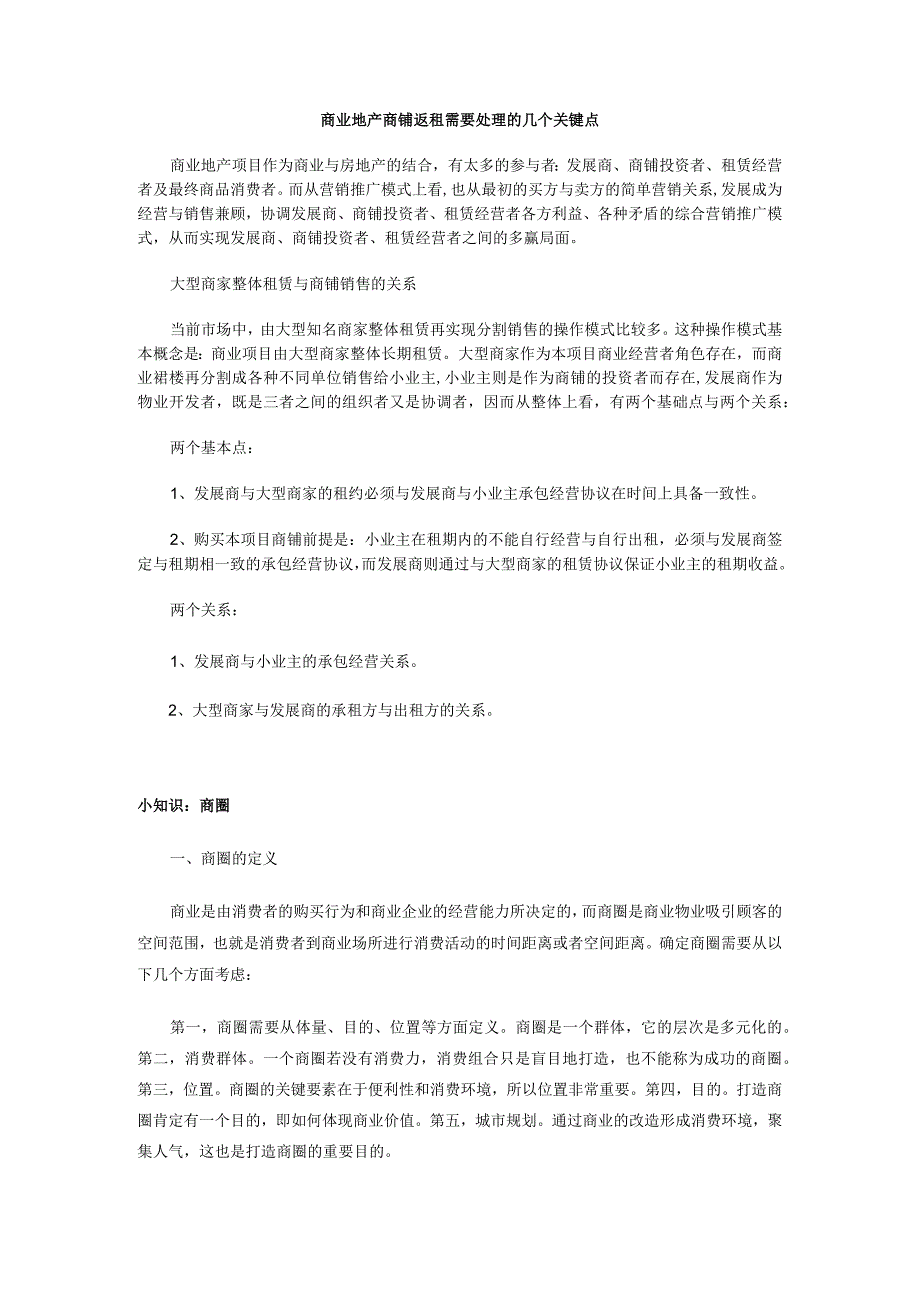 商业地产商铺返租需要处理的几个关键点

商业地产项目作为商业与房地产的结合，有太多的参与者：发展商、商铺投资者、租赁经营者及最终商品消费者。而从营销推广模式上看，也从最初的买方与卖方的简单营销关系，发展成为经营与销售兼顾，协调发展商、商铺投资者、租赁经营者各方利益、各种矛盾的综合营销推广模式，从而实现发展商、商铺投资者、租赁经营者之间的多赢局面。

大型商家整体租赁与商铺销售的关系

当前市场中，由大型知名商家整体租赁再实现分割销售的操作模式比较多。这种操作模式基本概念是：商业项目由大型商家整体长期租赁。大型商家作为本项目商业经营者角色存在，而商业裙楼再分割成各种不同单位销售给小业主，小业主则是作为商铺的投资者而存在，发展商作为物业开发者，既是三者之间的组织者又是协调者，因而从整体上看，有两个基础点与两个关系：

两个基本点：

1、发展商与大型商家的租约必须与发展商与小业主承包经营协议在时间上具备一致性。

2、购买本项目商铺前提是：小业主在租期内的不能自行经营与自行出租，必须与发展商签定与租期相一致的承包经营协议，而发展商则通过与大型商家的租赁协议保证小业主的租期收益。

两个关系：

1、发展商与小业主的承包经营关系。

2、大型商家与发展商的承租方与出租方的关系。

小知识：商圈

一、商圈的定义

商业是由消费者的购买行为和商业企业的经营能力所决定的，而商圈是商业物业吸引顾客的空间范围，也就是消费者到商业场所进行消费活动的时间距离或者空间距离。确定商圈需要从以下几个方面考虑：

第一，商圈需要从体量、目的、位置等方面定义。商圈是一个群体，它的层次是多元化的。第二，消费群体。一个商圈若没有消费力，消费组合只是盲目地打造，也不能称为成功的商圈。第三，位置。商圈的关键要素在于便利性和消费环境，所以位置非常重要。第四，目的。打造商圈肯定有一个目的，即如何体现商业价值。第五，城市规划。通过商业的改造形成消费环境，聚集人气，这也是打造商圈的重要目的。